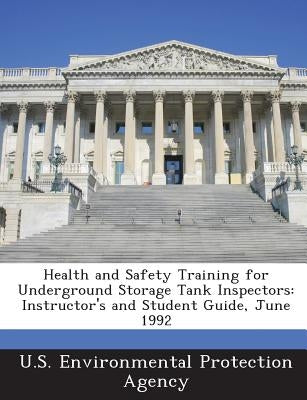 Health and Safety Training for Underground Storage Tank Inspectors: Instructor's and Student Guide, June 1992

U.S. Environmental Protection Agency